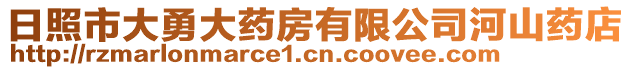 日照市大勇大药房有限公司河山药店
http://rzmarlonmarce1.cn.coovee.com